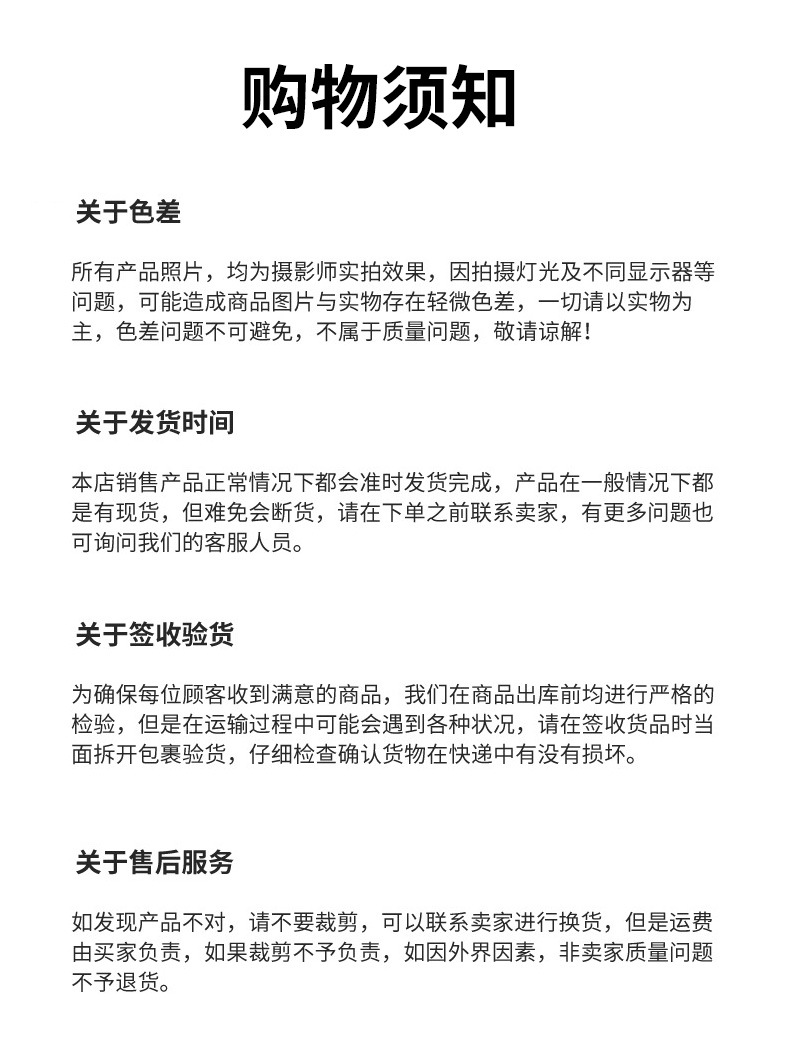 购物须知

关于色差

所有产品照片，均为摄影师实拍效果，因拍摄灯光及不同显示器等问题，可能造成商品图片与实物存在轻微色差，一切请以实物为主，色差问题不可避免，不属于质量问题，敬请谅解！

关于发货时间

本店销售产品正常情况下都会准时发货完成，产品在一般情况下都是有现货，但难免会断货，请在下单之前联系卖家，有更多问题也可询问我们的客服人员。

关于签收验货

为确保每位顾客收到满意的商品，我们在商品出库前均进行严格的检验，但是在运输过程中可能会遇到各种状况，请在签收货品时当面拆开包裹验货，仔细检查确认货物在快递中有没有损坏。

关于售后服务

如发现产品不对，请不要裁剪，可以联系卖家进行换货，但是运费由买家负责，如果裁剪不予负责，如因外界因素，非卖家质量问题不予退货。